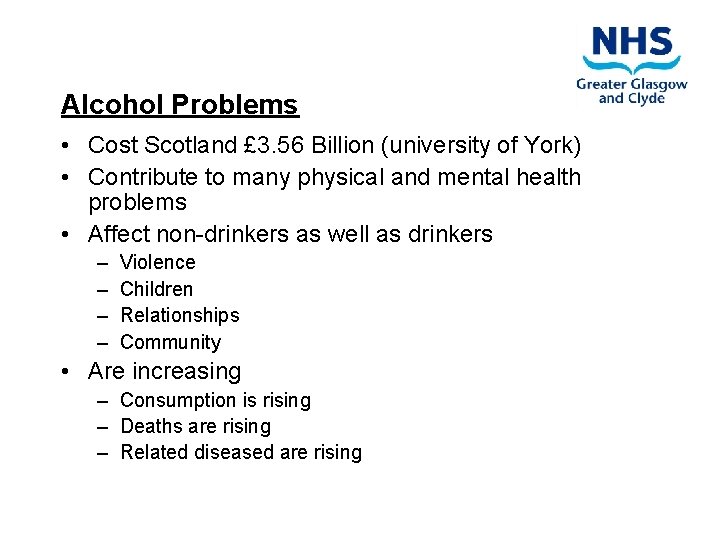 NHS
Greater Glasgow and Clyde

Alcohol Problems

• Cost Scotland £3.56 Billion (university of York)
• Contribute to many physical and mental health problems
• Affect non-drinkers as well as drinkers
– Violence
– Children
– Relationships
– Community
• Are increasing
– Consumption is rising
– Deaths are rising
– Related diseased are rising